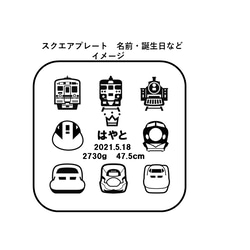 スクエアプレート　名前・誕生日など
イメージ

はやと
2021.5.18
2730g　47.5cm